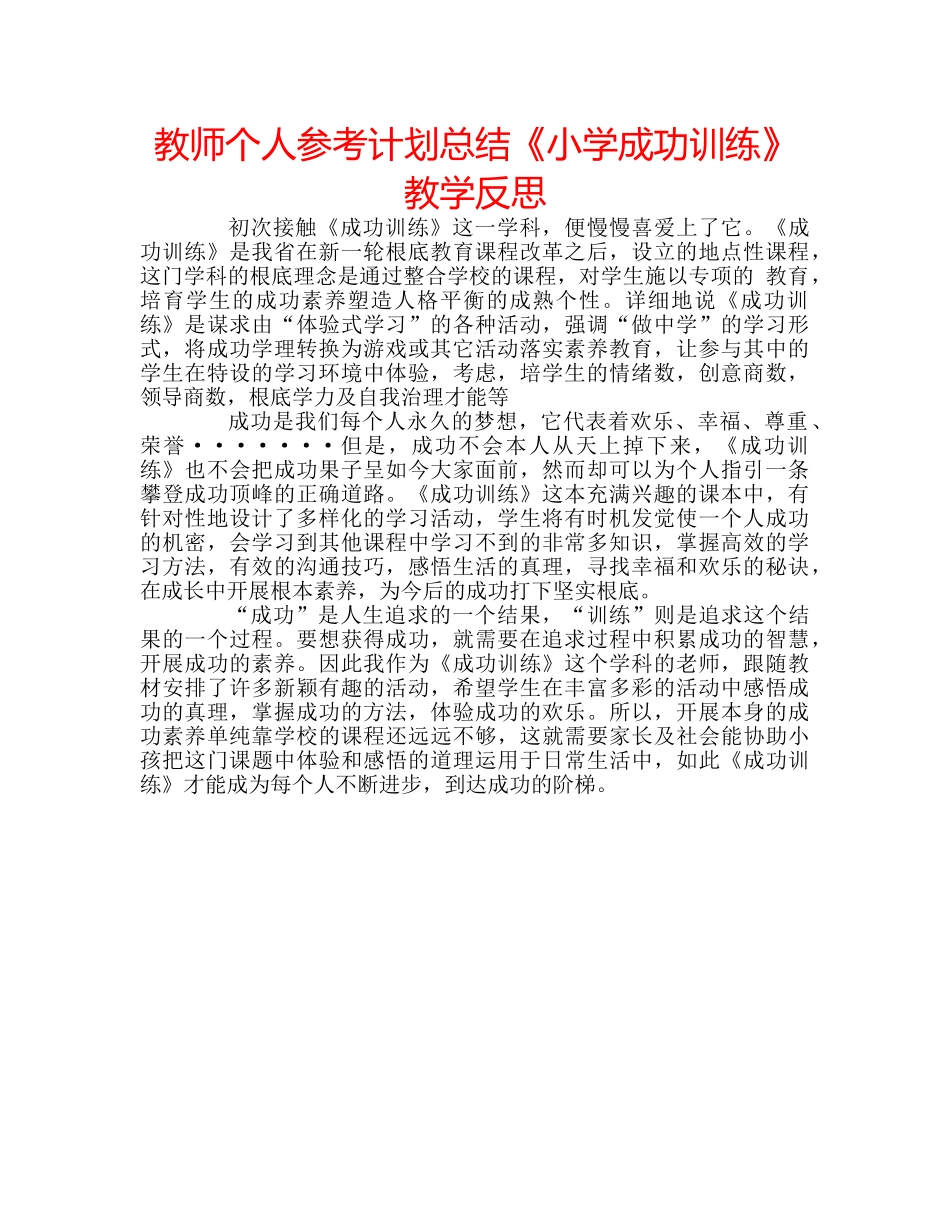 教师个人参考计划总结《小学成功训练》教学反思

初次接触《成功训练》这一学科，便慢慢喜爱上了它。《成功训练》是我省在新一轮根底教育课程改革之后，设立的地点性课程，这门学科的根底理念是通过整合学校的课程，对学生施以专项的 教育，培育学生的成功素养塑造人格平衡的成熟个性。详细地说《成功训练》是谋求由“体验式学习”的各种活动，强调“做中学”的学习形式，将成功学理转换为游戏或其它活动落实素养教育，让参与其中的学生在特设的学习环境中体验，考虑，培学生的情绪数，创意商数，领导商数，根底学力及自我治理才能等

成功是我们每个人永久的梦想，它代表着欢乐、幸福、尊重、荣誉·······但是，成功不会本人从天上掉下来，《成功训练》也不会把成功果子呈如今大家面前，然而却可以为个人指引一条攀登成功顶峰的正确道路。《成功训练》这本充满兴趣的课本中，有针对性地设计了多样化的学习活动，学生将有时机发觉使一个人成功的机密，会学习到其他课程中学习不到的非常多知识，掌握高效的学习方法，有效的沟通技巧，感悟生活的真理，寻找幸福和欢乐的秘诀，在成长中开展根本素养，为今后的成功打下坚实根底。

“成功”是人生追求的一个结果，“训练”则是追求这个结果的一个过程。要想获得成功，就需要在追求过程中积累成功的智慧，开展成功的素养。因此我作为《成功训练》这个学科的老师，跟随教材安排了许多新颖有趣的活动，希望学生在丰富多彩的活动中感悟成功的真理，掌握成功的方法，体验成功的欢乐。所以，开展本身的成功素养单纯靠学校的课程还远远不够，这就需要家长及社会能协助小孩把这门课题中体验和感悟的道理运用于日常生活中，如此《成功训练》才能成为每个人不断进步，到达成功的阶梯。